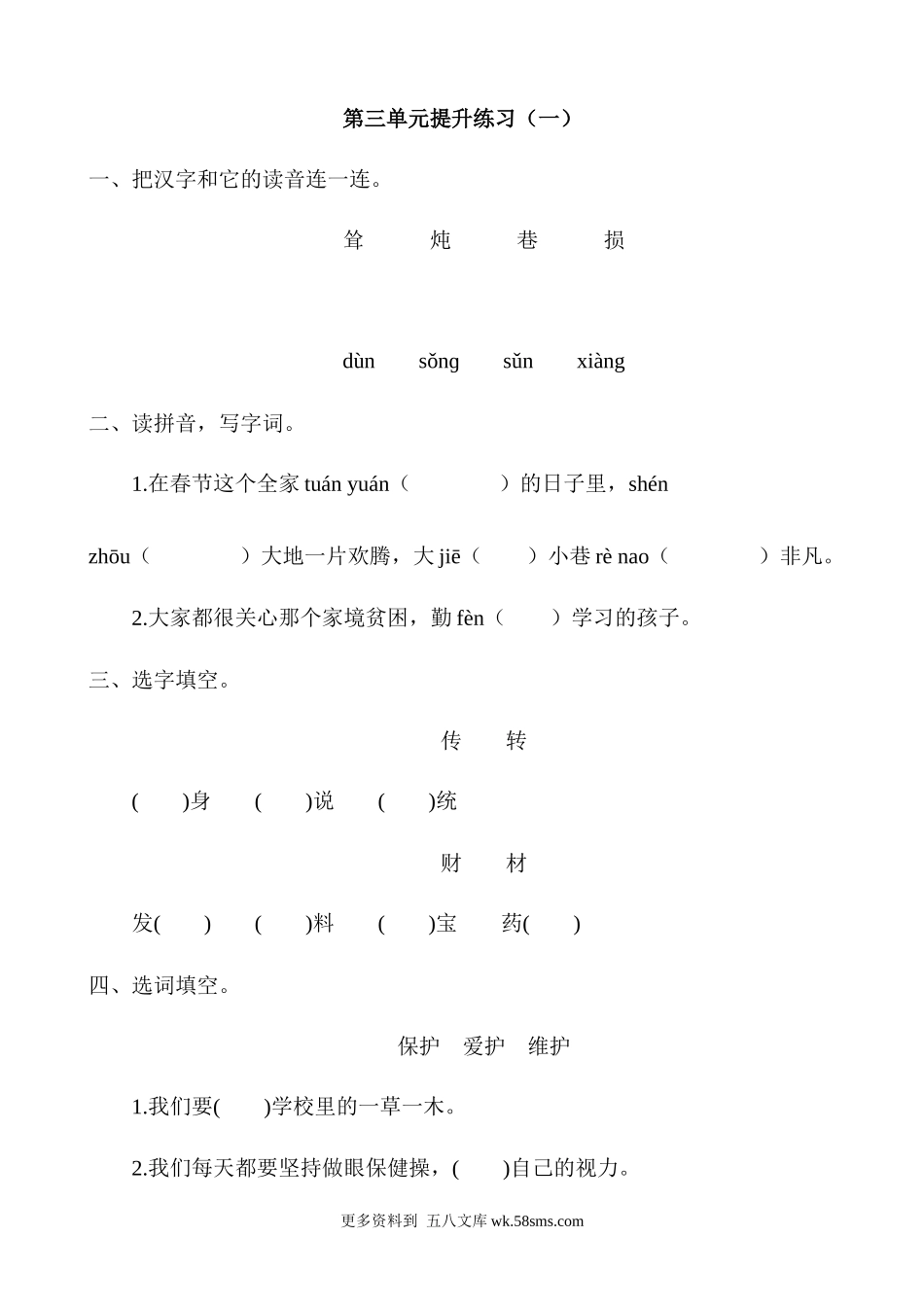 第三单元提升练习（一）

一、把汉字和它的读音连一连。

耸　　炖　　巷　　损

dùn　　sǒng　　sǔn　　xiàng

二、读拼音，写字词。

1.在春节这个全家 tuán yuán（　　　）的日子里，shén zhōu（　　　）大地一片欢腾，大 jiē（　　）小巷 rè nao（　　　）非凡。

2.大家都很关心那个家境贫困，勤 fèn（　　）学习的孩子。

三、选字填空。

传　　转

(　　)身　　(　　)说　　(　　)统

财　　材

发(　　)　　(　　)料　　(　　)宝　　药(　　)

四、选词填空。

保护　爱护　维护

1.我们要(　　)学校里的一草一木。

2.我们每天都要坚持做眼保健操，(　　)自己的视力。

更多资料到 五八文库 wk.58sms.com